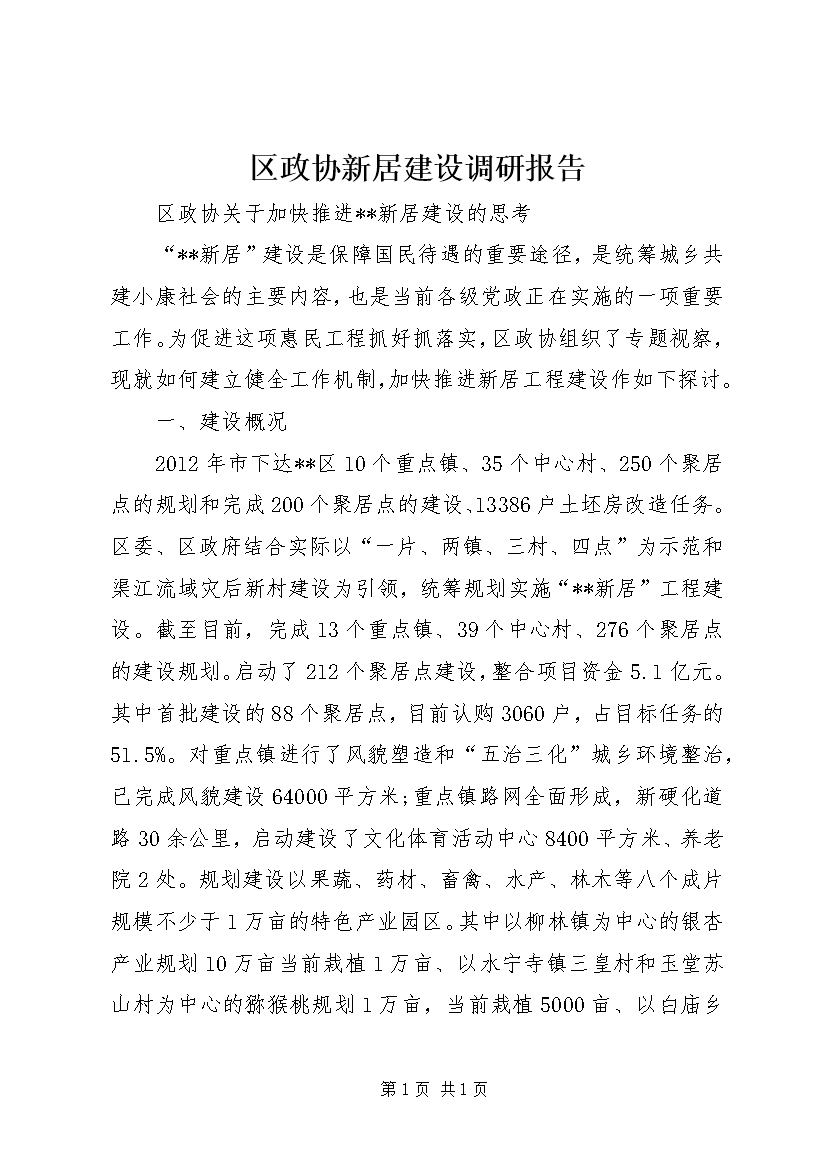 区政协新居建设调研报告

区政协关于加快推进**新居建设的思考

“**新居”建设是保障国民待遇的重要途径，是统筹城乡共建小康社会的主要内容，也是当前各级党政正在实施的一项重要工作。为促进这项惠民工程抓好抓落实，区政协组织了专题视察，现就如何建立健全工作机制，加快推进新居工程建设作如下探讨。

一、建设概况

2012年市下达**区10个重点镇、35个中心村、250个聚居点的规划和完成200个聚居点的建设、13386户土坯房改造任务。区委、区政府结合实际以“一片、两镇、三村、四点”为示范和渠江流域灾后新村建设为引领，统筹规划实施“**新居”工程建设。截至目前，完成13个重点镇、39个中心村、276个聚居点的建设规划。启动了212个聚居点建设，整合项目资金5.1亿元。其中首批建设的88个聚居点，目前认购3060户，占目标任务的51.5%。对重点镇进行了风貌塑造和“五治三化”城乡环境整治，已完成风貌建设64000平方米;重点镇路网全面形成，新硬化道路30余公里，启动建设了文化体育活动中心8400平方米、养老院2处。规划建设以果蔬、药材、畜禽、水产、林木等八个成片规模不少于1万亩的特色产业园区。其中以柳林镇为中心的银杏产业规划10万亩当前栽植1万亩、以水宁寺镇三皇村和玉堂苏山村为中心的猕猴桃规划1万亩，当前栽植5000亩、以白庙乡

第1页 共1页